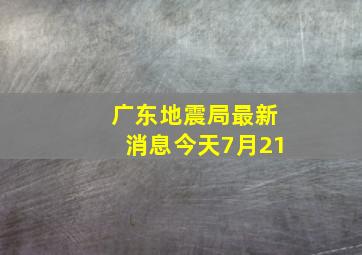 广东地震局最新消息今天7月21